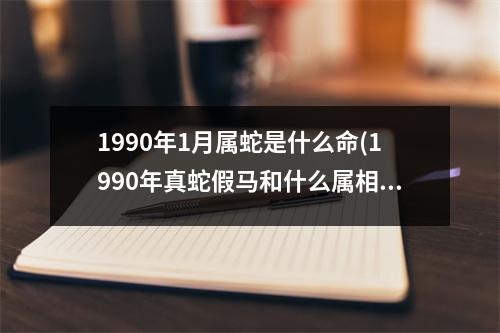 1990年1月属蛇是什么命(1990年真蛇假马和什么属相...